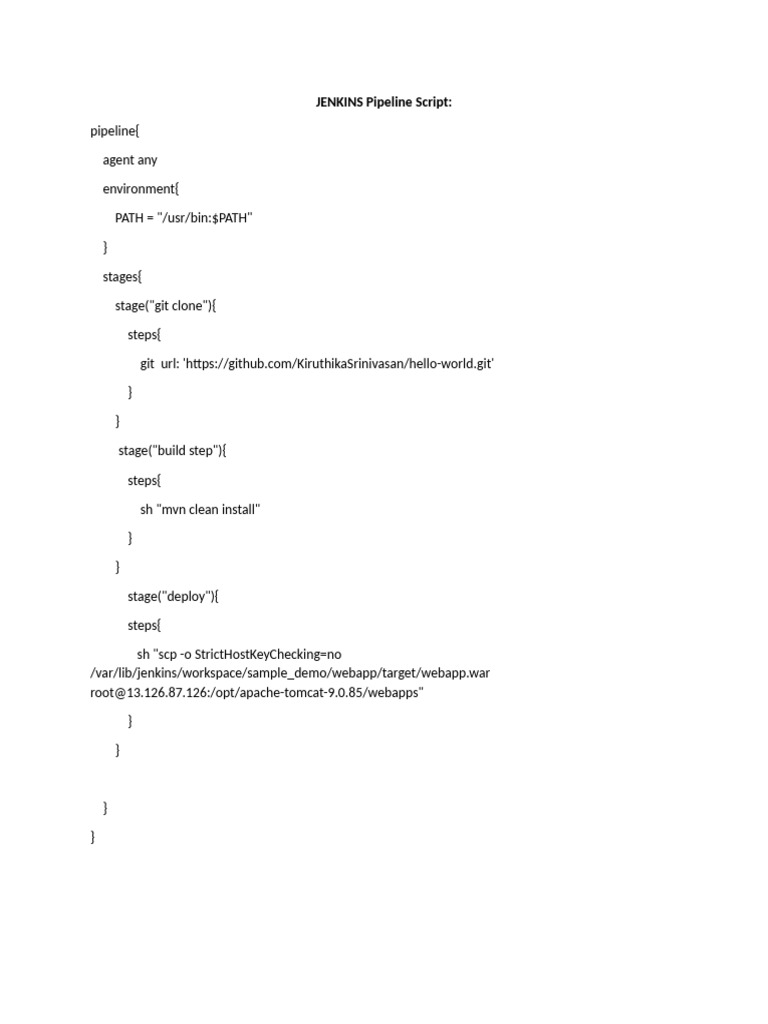 JENKINS Pipeline Script:

pipeline{

agent any

environment{

PATH = "/usr/bin:$PATH"

}

stages{

stage("git clone"){

steps{

git url: 'https://github.com/KiruthikaSrinivasan/hello-world.git'

}

}

stage("build step"){

steps{

sh "mvn clean install"

}

}

stage("deploy"){

steps{

sh "scp -o StrictHostKeyChecking=no /var/lib/jenkins/workspace/sample_demo/webapp/target/webapp.war root@13.126.87.126:/opt/apache-tomcat-9.0.85/webapps"

}

}

}

}